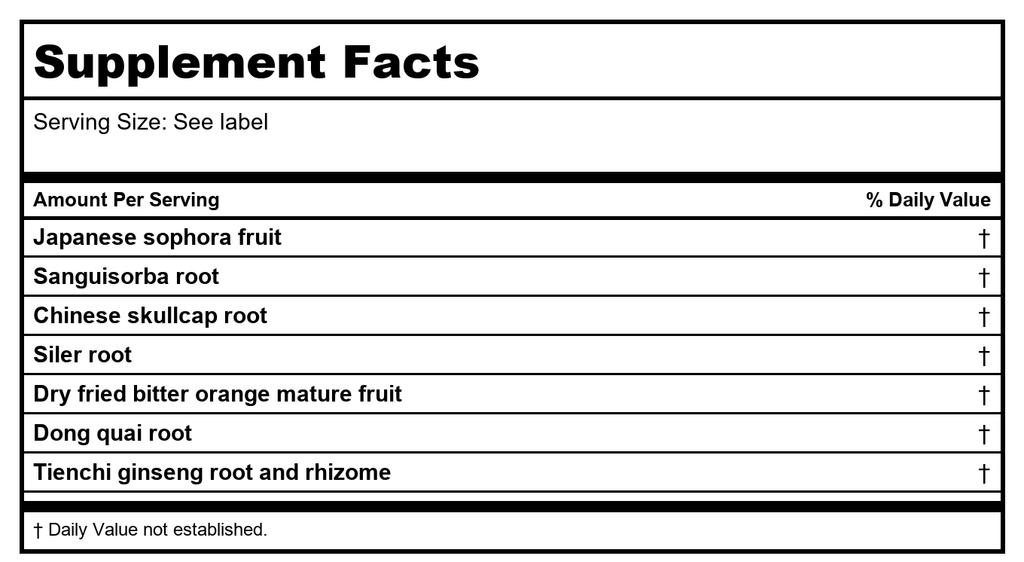 Supplement Facts

Serving Size: See label

| Amount Per Serving | % Daily Value |
|---|---|
| Japanese sophora fruit | † |
| Sanguisorba root | † |
| Chinese skullcap root | † |
| Siler root | † |
| Dry fried bitter orange mature fruit | † |
| Dong quai root | † |
| Tienchi ginseng root and rhizome | † |

† Daily Value not established.